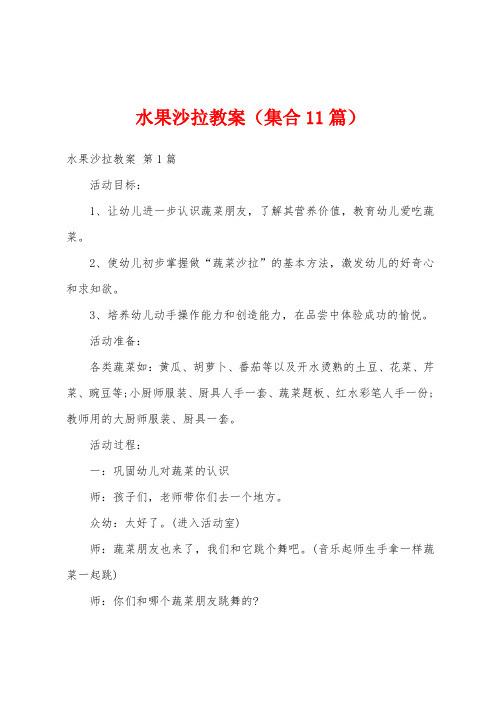 水果沙拉教案（集合11篇）

水果沙拉教案 第1篇

活动目标：

1、让幼儿进一步认识蔬菜朋友，了解其营养价值，教育幼儿爱吃蔬菜。

2、使幼儿初步掌握做“蔬菜沙拉”的基本方法，激发幼儿的好奇心和求知欲。

3、培养幼儿动手操作能力和创造能力，在品尝中体验成功的愉悦。

活动准备：

各类蔬菜如：黄瓜、胡萝卜、番茄等以及开水烫熟的土豆、花菜、芹菜、豌豆等；小厨师服装、厨具人手一套、蔬菜题板、红水彩笔人手一份；教师用的大厨师服装、厨具一套。

活动过程：

一：巩固幼儿对蔬菜的认识

师：孩子们，老师带你们去一个地方。

众幼：太好了。（进入活动室）

师：蔬菜朋友也来了，我们和它跳个舞吧。（音乐起师生手拿一样蔬菜一起跳）

师：你们和哪个蔬菜朋友跳舞的？